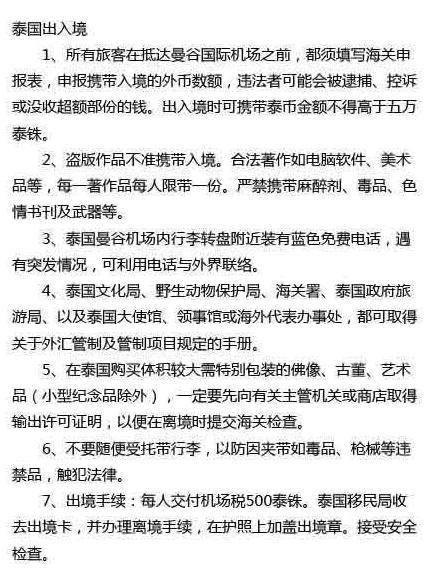 泰国出入境

1、所有旅客在抵达曼谷国际机场之前，都须填写海关申报表，申报携带入境的外币数额，违法者可能会被逮捕、控诉或没收超额部份的钱。出入境时可携带泰币金额不得高于五万泰铢。

2、盗版作品不准携带入境。合法著作如电脑软件、美术品等，每一著作品每人限带一份。严禁携带麻醉剂、毒品、色情书刊及武器等。

3、泰国曼谷机场内行李转盘附近装有蓝色免费电话，遇有突发情况，可利用电话与外界联络。

4、泰国文化局、野生动物保护局、海关署、泰国政府旅游局、以及泰国大使馆、领事馆或海外代表办事处，都可取得关于外汇管制及管制项目规定的手册。

5、在泰国购买体积较大需特别包装的佛像、古董、艺术品（小型纪念品除外），一定要先向有关主管机关或商店取得输出许可证明，以便在离境时提交海关检查。

6、不要随便受托带行李，以防因夹带如毒品、枪械等违禁品，触犯法律。

7、出境手续：每人交付机场税500泰铢。泰国移民局收去出境卡，并办理离境手续，在护照上加盖出境章。接受安全检查。